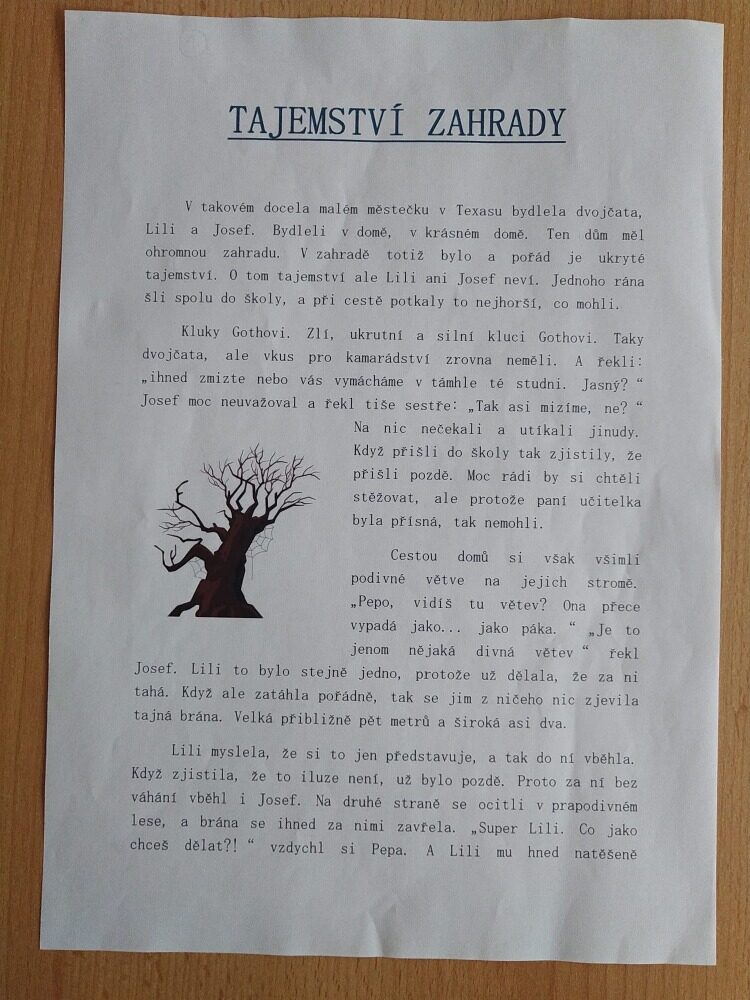 TAJEMSTVÍ ZAHRADY

V takovém docela malém městečku v Texasu bydlela dvojčata, Lili a Josef. Bydleli v domě, v krásném domě. Ten dům měl ohromnou zahradu. V zahradě totiž bylo a pořád je ukryté tajemství. O tom tajemství ale Lili ani Josef neví. Jednoho rána šli spolu do školy, a při cestě potkaly to nejhorší, co mohli.

Kluky Gothovi. Zlí, ukrutní a silní kluci Gothovi. Taky dvojčata, ale vkus pro kamarádství zrovna neměli. A řekli: „ihned zmizte nebo vás vymácháme v támhle té studni. Jasný? “ Josef moc neuvažoval a řekl tiše sestře: „Tak asi mizíme, ne? “ Na nic nečekali a utíkali jinudy. Když přišli do školy tak zjistily, že přišli pozdě. Moc rádi by si chtěli stěžovat, ale protože paní učitelka byla přísná, tak nemohli.

Cestou domů si však všimli podivné větve na jejich stromě. „Pepo, vidíš tu větev? Ona přece vypadá jako... jako páka. “ „Je to jenom nějaká divná větev “ řekl Josef. Lili to bylo stejně jedno, protože už dělala, že za ni tahá. Když ale zatáhla pořádně, tak se jim z ničeho nic zjevila tajná brána. Velká přibližně pět metrů a široká asi dva.

Lili myslela, že si to jen představuje, a tak do ní vběhla. Když zjistila, že to iluze není, už bylo pozdě. Proto za ní bez váhání vběhl i Josef. Na druhé straně se ocitli v prapodivném lese, a brána se ihned za nimi zavřela. „Super Lili. Co jako chceš dělat?! “ vzdychl si Pepa. A Lili mu hned natěšeně